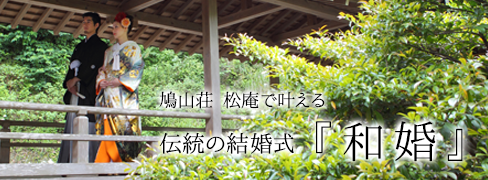 鳩山荘 松庵で叶える

伝統の結婚式『和婚』